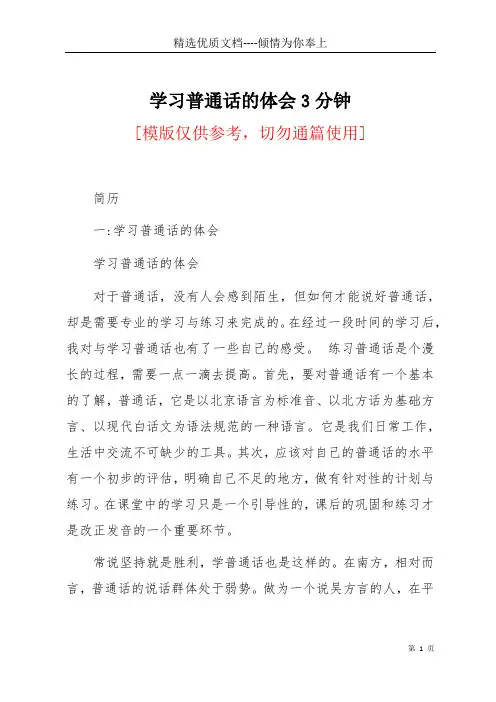 精选优质文档----倾情为你奉上

学习普通话的体会3分钟

[模版仅供参考，切勿通篇使用]

简历

一:学习普通话的体会

学习普通话的体会

对于普通话，没有人会感到陌生，但如何才能说好普通话，却是需要专业的学习与练习来完成的。在经过一段时间的学习后，我对与学习普通话也有了一些自己的感受。 练习普通话是个漫长的过程，需要一点一滴去提高。首先，要对普通话有一个基本的了解，普通话，它是以北京语言为标准音、以北方话为基础方言、以现代白话文为语法规范的一种语言。它是我们日常工作，生活中交流不可缺少的工具。其次，应该对自己的普通话的水平有一个初步的评估，明确自己不足的地方，做有针对性的计划与练习。在课堂中的学习只是一个引导性的，课后的巩固和练习才是改正发音的一个重要环节。

常说坚持就是胜利，学普通话也是这样的。在南方，相对而言，普通话的说话群体处于弱势。做为一个说吴方言的人，在平

第 1 页